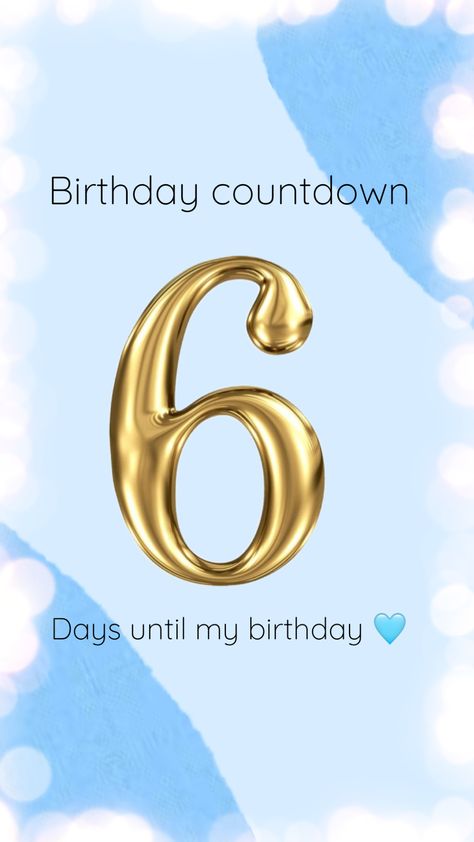 Birthday countdown

6

Days until my birthday 🩵